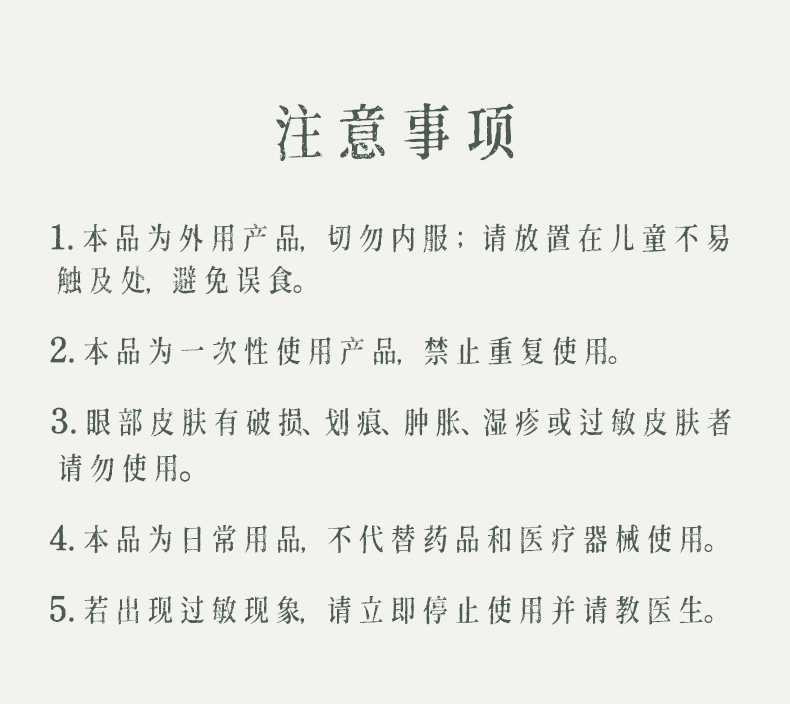 注意事项

1. 本品为外用产品，切勿内服；请放置在儿童不易触及处，避免误食。

2. 本品为一次性使用产品，禁止重复使用。

3. 眼部皮肤有破损、划痕、肿胀、湿疹或过敏皮肤者请勿使用。

4. 本品为日常用品，不代替药品和医疗器械使用。

5. 若出现过敏现象，请立即停止使用并请教医生。